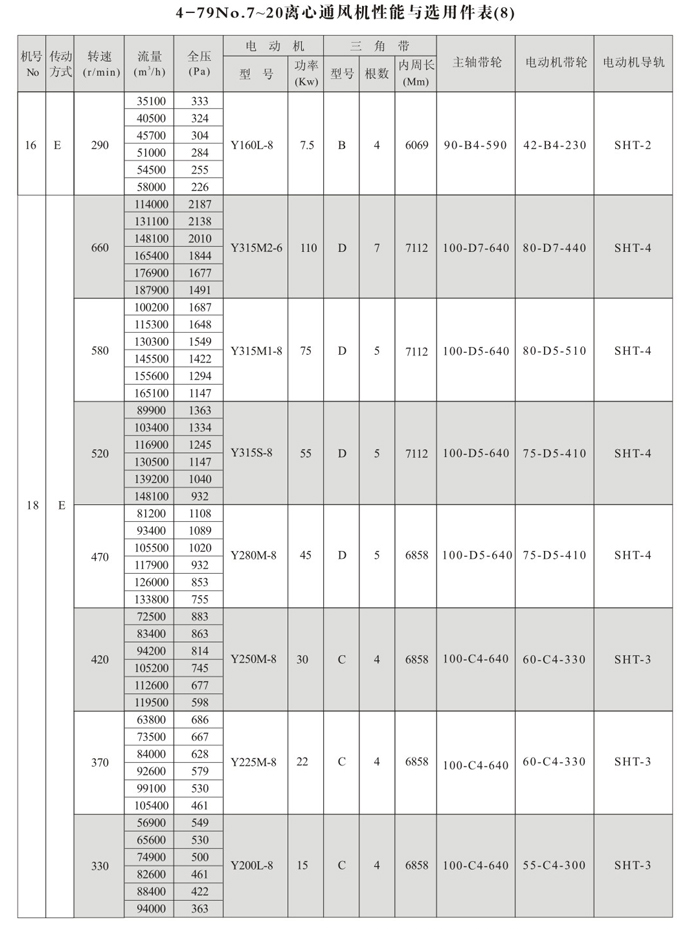 4-79No.7~20离心通风机性能与选用件表(8)

| 机号 No | 传动方式 | 转速 (r/min) | 流量 ($m^3/h$) | 全压 (Pa) | 电动机 型号 | 电动机 功率 (Kw) | 三角带 型号 | 三角带 根数 | 三角带 内周长 (Mm) | 主轴带轮 | 电动机带轮 | 电动机导轨 |
|---|---|---|---|---|---|---|---|---|---|---|---|---|
| 16 | E | 290 | 35100 | 333 | Y160L-8 | 7.5 | B | 4 | 6069 | 90-B4-590 | 42-B4-230 | SHT-2 |
| | | | 40500 | 324 | | | | | | | | |
| | | | 45700 | 304 | | | | | | | | |
| | | | 51000 | 284 | | | | | | | | |
| | | | 54500 | 255 | | | | | | | | |
| | | | 58000 | 226 | | | | | | | | |
| 18 | E | 660 | 114000 | 2187 | Y315M2-6 | 110 | D | 7 | 7112 | 100-D7-640 | 80-D7-440 | SHT-4 |
| | | | 131100 | 2138 | | | | | | | | |
| | | | 148100 | 2010 | | | | | | | | |
| | | | 165400 | 1844 | | | | | | | | |
| | | | 176900 | 1677 | | | | | | | | |
| | | | 187900 | 1491 | | | | | | | | |
| | | 580 | 100200 | 1687 | Y315M1-8 | 75 | D | 5 | 7112 | 100-D5-640 | 80-D5-510 | SHT-4 |
| | | | 115300 | 1648 | | | | | | | | |
| | | | 130300 | 1549 | | | | | | | | |
| | | | 145500 | 1422 | | | | | | | | |
| | | | 155600 | 1294 | | | | | | | | |
| | | | 165100 | 1147 | | | | | | | | |
| | | 520 | 89900 | 1363 | Y315S-8 | 55 | D | 5 | 7112 | 100-D5-640 | 75-D5-410 | SHT-4 |
| | | | 103400 | 1334 | | | | | | | | |
| | | | 116900 | 1245 | | | | | | | | |
| | | | 130500 | 1147 | | | | | | | | |
| | | | 139200 | 1040 | | | | | | | | |
| | | | 148100 | 932 | | | | | | | | |
| | | 470 | 81200 | 1108 | Y280M-8 | 45 | D | 5 | 6858 | 100-D5-640 | 75-D5-410 | SHT-4 |
| | | | 93400 | 1089 | | | | | | | | |
| | | | 105500 | 1020 | | | | | | | | |
| | | | 117900 | 932 | | | | | | | | |
| | | | 126000 | 853 | | | | | | | | |
| | | | 133800 | 755 | | | | | | | | |
| | | 420 | 72500 | 883 | Y250M-8 | 30 | C | 4 | 6858 | 100-C4-640 | 60-C4-330 | SHT-3 |
| | | | 83400 | 863 | | | | | | | | |
| | | | 94200 | 814 | | | | | | | | |
| | | | 105200 | 745 | | | | | | | | |
| | | | 112600 | 677 | | | | | | | | |
| | | | 119500 | 598 | | | | | | | | |
| | | 370 | 63800 | 686 | Y225M-8 | 22 | C | 4 | 6858 | 100-C4-640 | 60-C4-330 | SHT-3 |
| | | | 73500 | 667 | | | | | | | | |
| | | | 84000 | 628 | | | | | | | | |
| | | | 92600 | 579 | | | | | | | | |
| | | | 99100 | 530 | | | | | | | | |
| | | | 105400 | 461 | | | | | | | | |
| | | 330 | 56900 | 549 | Y200L-8 | 15 | C | 4 | 6858 | 100-C4-640 | 55-C4-300 | SHT-3 |
| | | | 65600 | 530 | | | | | | | | |
| | | | 74900 | 500 | | | | | | | | |
| | | | 82600 | 461 | | | | | | | | |
| | | | 88400 | 422 | | | | | | | | |
| | | | 94000 | 363 | | | | | | | | |